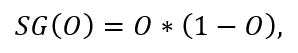 $SG(O) = O * (1 - O),$